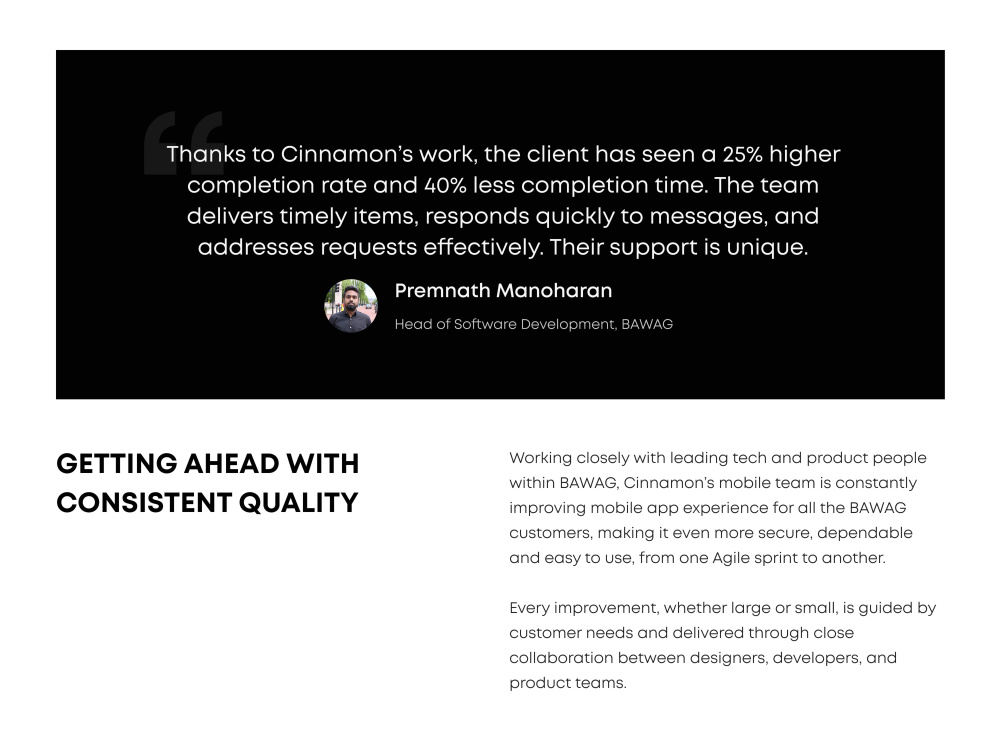 Thanks to Cinnamon's work, the client has seen a 25% higher completion rate and 40% less completion time. The team delivers timely items, responds quickly to messages, and addresses requests effectively. Their support is unique.

Premnath Manoharan

Head of Software Development, BAWAG

GETTING AHEAD WITH CONSISTENT QUALITY

Working closely with leading tech and product people within BAWAG, Cinnamon's mobile team is constantly improving mobile app experience for all the BAWAG customers, making it even more secure, dependable and easy to use, from one Agile sprint to another.

Every improvement, whether large or small, is guided by customer needs and delivered through close collaboration between designers, developers, and product teams.